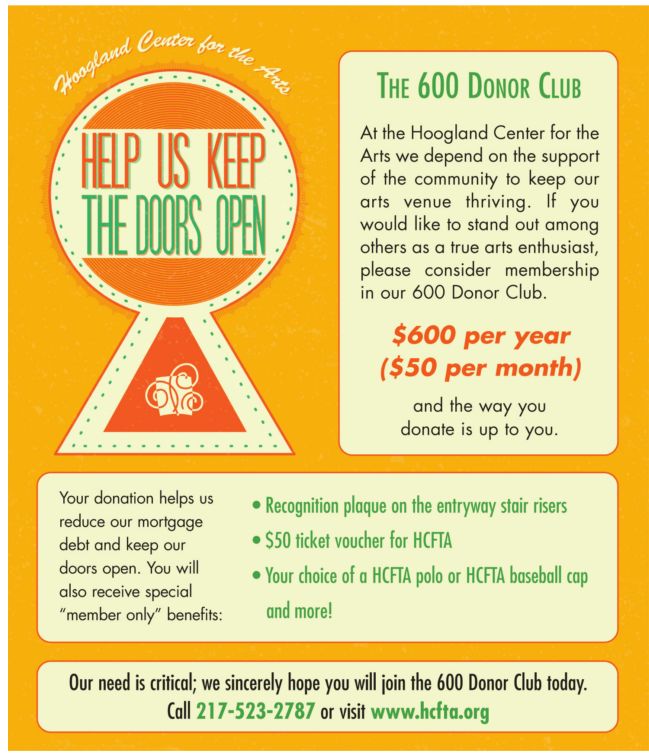 Hoogland Center for the Arts

HELP US KEEP THE DOORS OPEN

THE 600 DONOR CLUB

At the Hoogland Center for the Arts we depend on the support of the community to keep our arts venue thriving. If you would like to stand out among others as a true arts enthusiast, please consider membership in our 600 Donor Club.

$600 per year
($50 per month)

and the way you donate is up to you.

Your donation helps us reduce our mortgage debt and keep our doors open. You will also receive special "member only" benefits:

• Recognition plaque on the entryway stair risers
• $50 ticket voucher for HCFTA
• Your choice of a HCFTA polo or HCFTA baseball cap and more!

Our need is critical; we sincerely hope you will join the 600 Donor Club today.
Call 217-523-2787 or visit www.hcfta.org